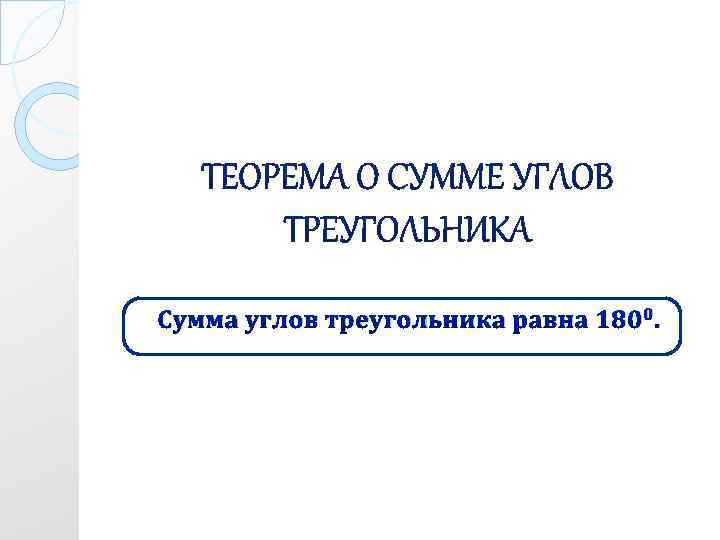 ТЕОРЕМА О СУММЕ УГЛОВ ТРЕУГОЛЬНИКА

Сумма углов треугольника равна $180^0$.